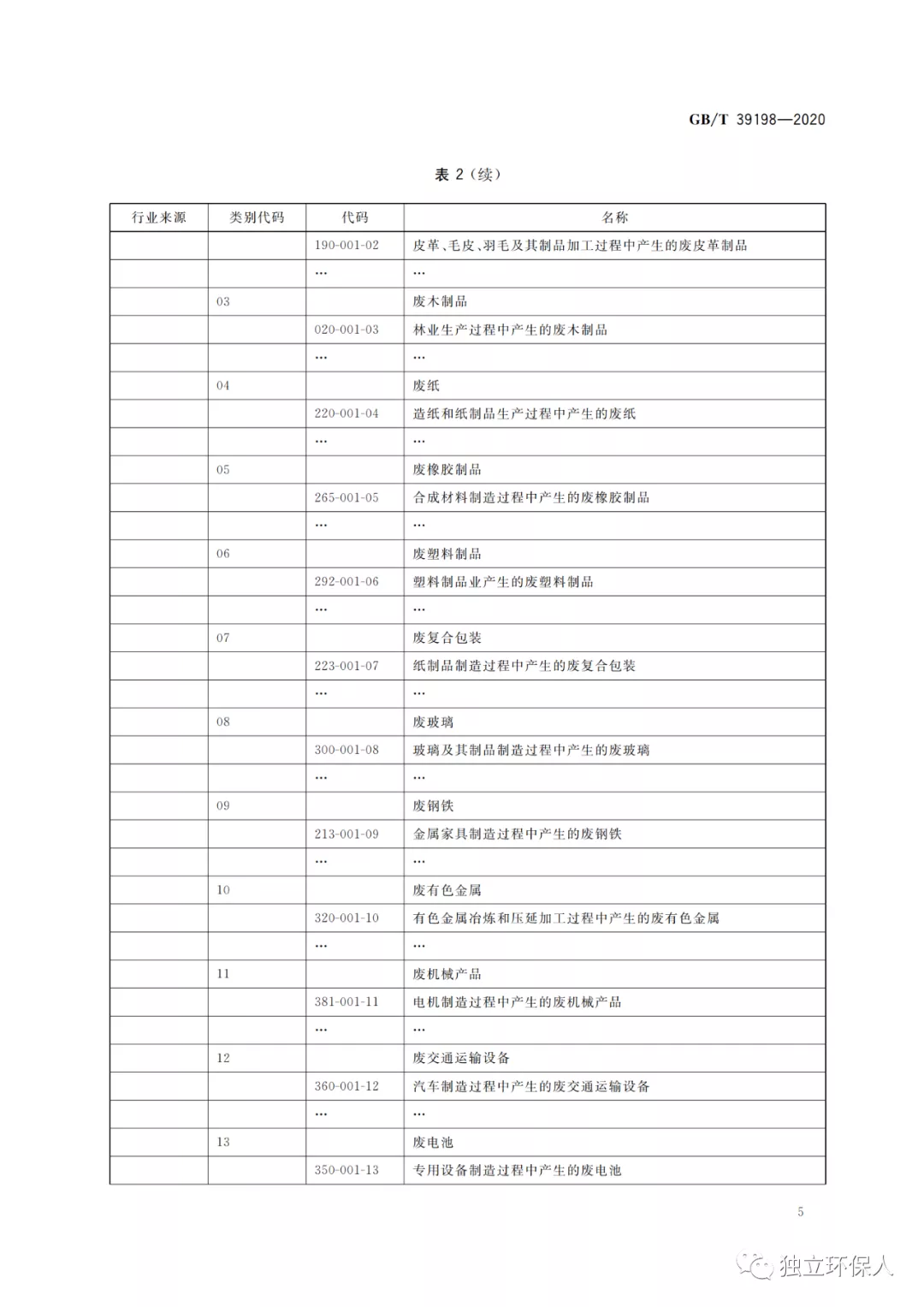 GB/T 39198—2020

表 2（续）

| 行业来源 | 类别代码 | 代码 | 名称 |
|---|---|---|---|
| | | 190-001-02 | 皮革、毛皮、羽毛及其制品加工过程中产生的废皮革制品 |
| | | … | … |
| | 03 | | 废木制品 |
| | | 020-001-03 | 林业生产过程中产生的废木制品 |
| | | … | … |
| | 04 | | 废纸 |
| | | 220-001-04 | 造纸和纸制品生产过程中产生的废纸 |
| | | … | … |
| | 05 | | 废橡胶制品 |
| | | 265-001-05 | 合成材料制造过程中产生的废橡胶制品 |
| | | … | … |
| | 06 | | 废塑料制品 |
| | | 292-001-06 | 塑料制品业产生的废塑料制品 |
| | | … | … |
| | 07 | | 废复合包装 |
| | | 223-001-07 | 纸制品制造过程中产生的废复合包装 |
| | | … | … |
| | 08 | | 废玻璃 |
| | | 300-001-08 | 玻璃及其制品制造过程中产生的废玻璃 |
| | | … | … |
| | 09 | | 废钢铁 |
| | | 213-001-09 | 金属家具制造过程中产生的废钢铁 |
| | | … | … |
| | 10 | | 废有色金属 |
| | | 320-001-10 | 有色金属冶炼和压延加工过程中产生的废有色金属 |
| | | … | … |
| | 11 | | 废机械产品 |
| | | 381-001-11 | 电机制造过程中产生的废机械产品 |
| | | … | … |
| | 12 | | 废交通运输设备 |
| | | 360-001-12 | 汽车制造过程中产生的废交通运输设备 |
| | | … | … |
| | 13 | | 废电池 |
| | | 350-001-13 | 专用设备制造过程中产生的废电池 |

5

独立环保人